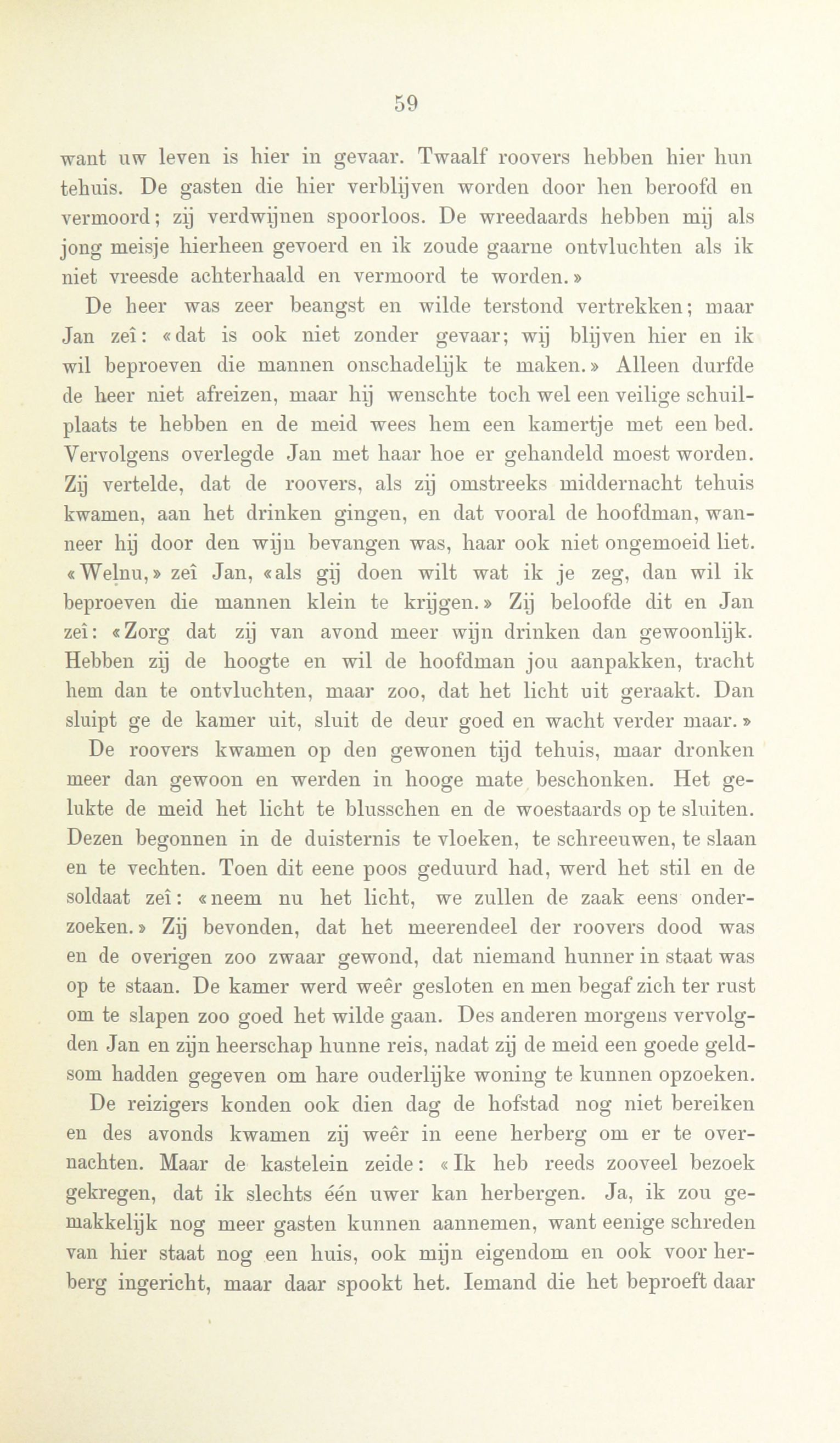 59

want uw leven is hier in gevaar. Twaalf roovers hebben hier hun tehuis. De gasten die hier verblijven worden door hen beroofd en vermoord; zij verdwijnen spoorloos. De wreedaards hebben mij als jong meisje hierheen gevoerd en ik zoude gaarne ontvluchten als ik niet vreesde achterhaald en vermoord te worden.»

De heer was zeer beangst en wilde terstond vertrekken; maar Jan zeî: «dat is ook niet zonder gevaar; wij blijven hier en ik wil beproeven die mannen onschadelijk te maken.» Alleen durfde de heer niet afreizen, maar hij wenschte toch wel een veilige schuilplaats te hebben en de meid wees hem een kamertje met een bed. Vervolgens overlegde Jan met haar hoe er gehandeld moest worden. Zij vertelde, dat de roovers, als zij omstreeks middernacht tehuis kwamen, aan het drinken gingen, en dat vooral de hoofdman, wanneer hij door den wijn bevangen was, haar ook niet ongemoeid liet. «Welnu,» zeî Jan, «als gij doen wilt wat ik je zeg, dan wil ik beproeven die mannen klein te krijgen.» Zij beloofde dit en Jan zeî: «Zorg dat zij van avond meer wijn drinken dan gewoonlijk. Hebben zij de hoogte en wil de hoofdman jou aanpakken, tracht hem dan te ontvluchten, maar zoo, dat het licht uit geraakt. Dan sluipt ge de kamer uit, sluit de deur goed en wacht verder maar.»

De roovers kwamen op den gewonen tijd tehuis, maar dronken meer dan gewoon en werden in hooge mate beschonken. Het gelukte de meid het licht te blusschen en de woestaards op te sluiten. Dezen begonnen in de duisternis te vloeken, te schreeuwen, te slaan en te vechten. Toen dit eene poos geduurd had, werd het stil en de soldaat zeî: «neem nu het licht, we zullen de zaak eens onderzoeken.» Zij bevonden, dat het meerendeel der roovers dood was en de overigen zoo zwaar gewond, dat niemand hunner in staat was op te staan. De kamer werd weêr gesloten en men begaf zich ter rust om te slapen zoo goed het wilde gaan. Des anderen morgens vervolgden Jan en zijn heerschap hunne reis, nadat zij de meid een goede geldsom hadden gegeven om hare ouderlijke woning te kunnen opzoeken.

De reizigers konden ook dien dag de hofstad nog niet bereiken en des avonds kwamen zij weêr in eene herberg om er te overnachten. Maar de kastelein zeide: «Ik heb reeds zooveel bezoek gekregen, dat ik slechts één uwer kan herbergen. Ja, ik zou gemakkelijk nog meer gasten kunnen aannemen, want eenige schreden van hier staat nog een huis, ook mijn eigendom en ook voor herberg ingericht, maar daar spookt het. Iemand die het beproeft daar